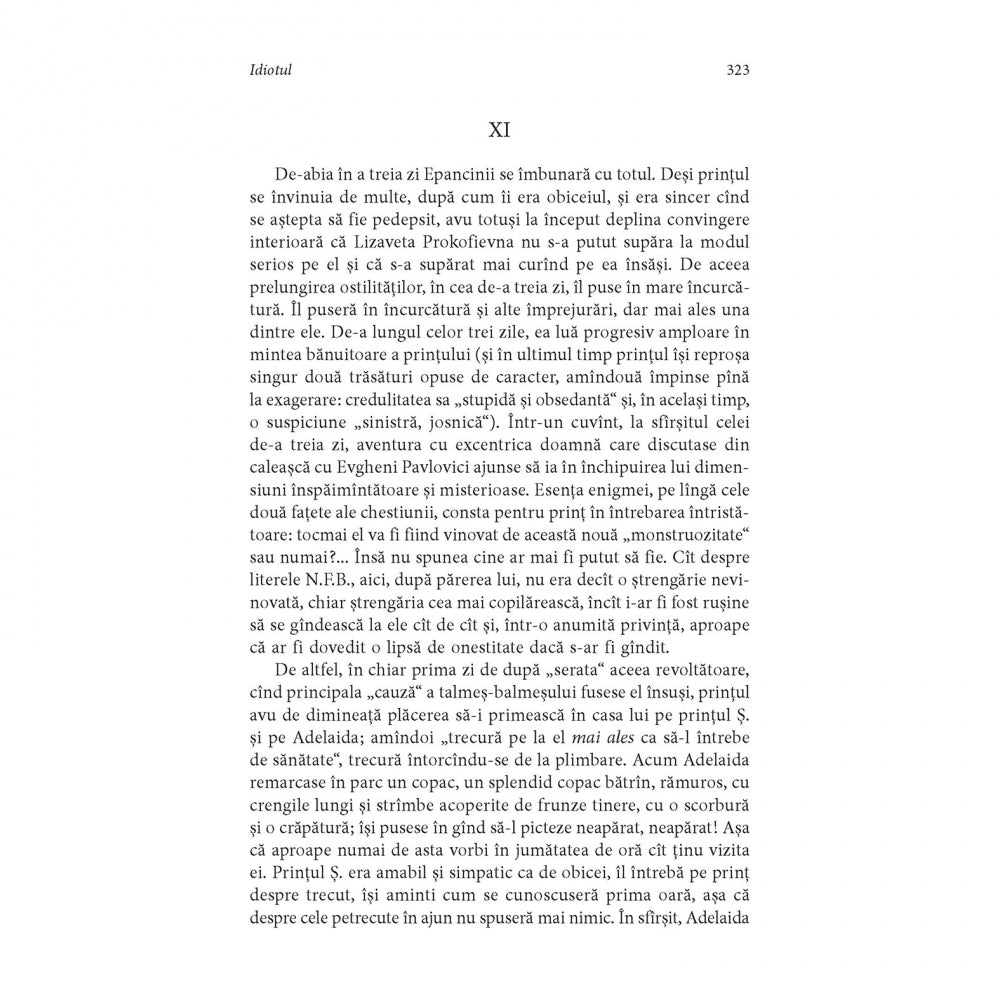 Idiotul 323

XI

De-abia în a treia zi Epancinii se îmbunară cu totul. Deși prințul se învinuia de multe, după cum îi era obiceiul, și era sincer cînd se aștepta să fie pedepsit, avu totuși la început deplina convingere interioară că Lizaveta Prokofievna nu s-a putut supăra la modul serios pe el și că s-a supărat mai curînd pe ea însăși. De aceea prelungirea ostilităților, în cea de-a treia zi, îl puse în mare încurcătură. Îl puseră în încurcătură și alte împrejurări, dar mai ales una dintre ele. De-a lungul celor trei zile, ea luă progresiv amploare în mintea bănuitoare a prințului (și în ultimul timp prințul își reproșa singur două trăsături opuse de caracter, amîndouă împinse pînă la exagerare: credulitatea sa „stupidă și obsedantă“ și, în același timp, o suspiciune „sinistră, josnică“). Într-un cuvînt, la sfîrșitul celei de-a treia zi, aventura cu excentrica doamnă care discutase din caleașcă cu Evgheni Pavlovici ajunse să ia în închipuirea lui dimensiuni înspăimîntătoare și misterioase. Esența enigmei, pe lîngă cele două fațete ale chestiunii, consta pentru prinț în întrebarea întristătoare: tocmai el va fi fiind vinovat de această nouă „monstruozitate“ sau numai?... Însă nu spunea cine ar mai fi putut să fie. Cît despre literele N.F.B., aici, după părerea lui, nu era decît o ștrengărie nevinovată, chiar ștrengăria cea mai copilărească, încît i-ar fi fost rușine să se gîndească la ele cît de cît și, într-o anumită privință, aproape că ar fi dovedit o lipsă de onestitate dacă s-ar fi gîndit.

De altfel, în chiar prima zi de după „serata“ aceea revoltătoare, cînd principala „cauză“ a talmeș-balmeșului fusese el însuși, prințul avu de dimineață plăcerea să-i primească în casa lui pe prințul Ș. și pe Adelaida; amîndoi „trecură pe la el mai ales ca să-l întrebe de sănătate“, trecură întorcîndu-se de la plimbare. Acum Adelaida remarcase în parc un copac, un splendid copac bătrîn, rămuros, cu crengile lungi și strîmbe acoperite de frunze tinere, cu o scorbură și o crăpătură; își pusese în gînd să-l picteze neapărat, neapărat! Așa că aproape numai de asta vorbi în jumătatea de oră cît ținu vizita ei. Prințul Ș. era amabil și simpatic ca de obicei, îl întrebă pe prinț despre trecut, își aminti cum se cunoscuseră prima oară, așa că despre cele petrecute în ajun nu spuseră mai nimic. În sfîrșit, Adelaida